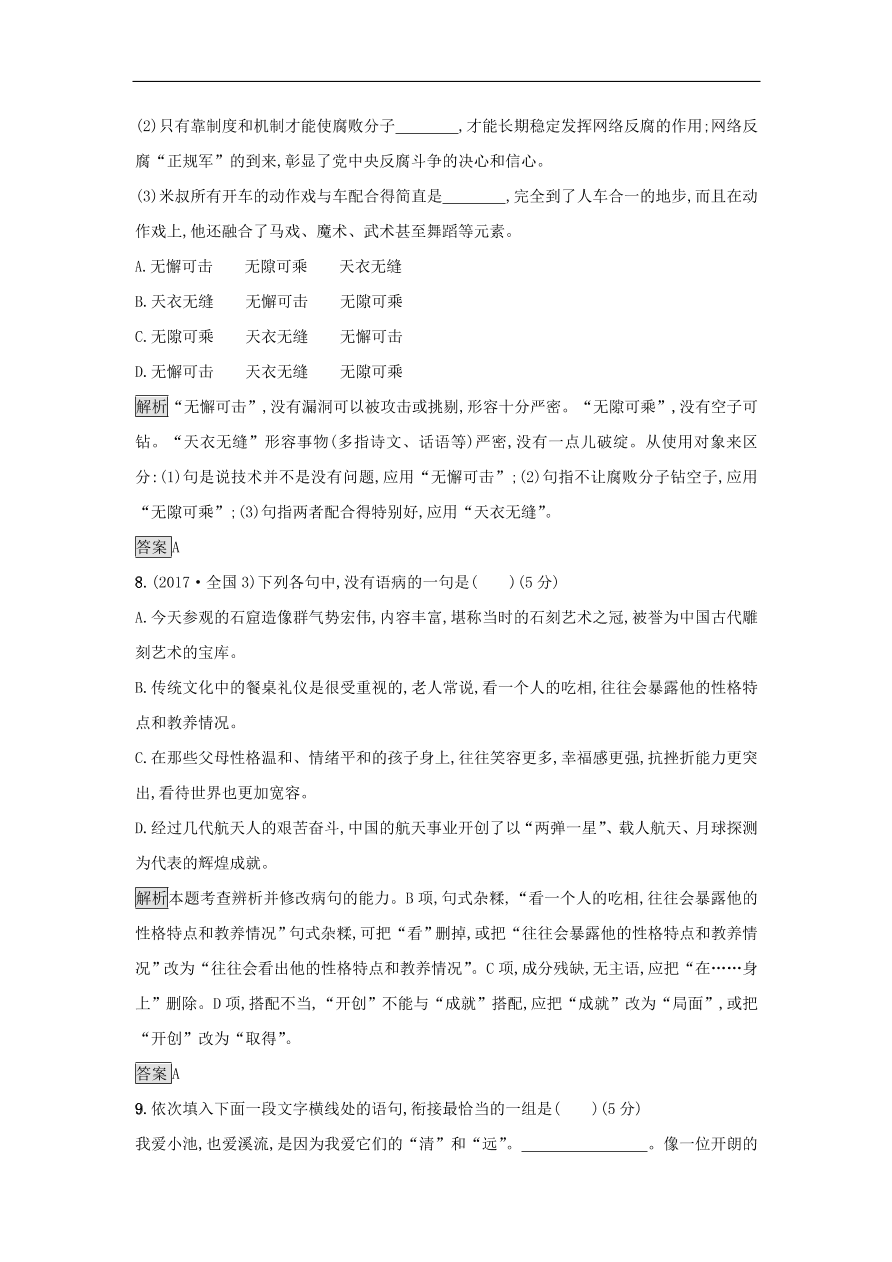 (2)只有靠制度和机制才能使腐败分子________,才能长期稳定发挥网络反腐的作用;网络反腐“正规军”的到来,彰显了党中央反腐斗争的决心和信心。

(3)米叔所有开车的动作戏与车配合得简直是________,完全到了人车合一的地步,而且在动作戏上,他还融合了马戏、魔术、武术甚至舞蹈等元素。

A.无懈可击　　无隙可乘　　天衣无缝

B.天衣无缝　　无懈可击　　无隙可乘

C.无隙可乘　　天衣无缝　　无懈可击

D.无懈可击　　天衣无缝　　无隙可乘

解析“无懈可击”,没有漏洞可以被攻击或挑剔,形容十分严密。“无隙可乘”,没有空子可钻。“天衣无缝”形容事物(多指诗文、话语等)严密,没有一点儿破绽。从使用对象来区分:(1)句是说技术并不是没有问题,应用“无懈可击”;(2)句指不让腐败分子钻空子,应用“无隙可乘”;(3)句指两者配合得特别好,应用“天衣无缝”。

答案A

8.(2017·全国3)下列各句中,没有语病的一句是(　　)(5分)

A.今天参观的石窟造像群气势宏伟,内容丰富,堪称当时的石刻艺术之冠,被誉为中国古代雕刻艺术的宝库。

B.传统文化中的餐桌礼仪是很受重视的,老人常说,看一个人的吃相,往往会暴露他的性格特点和教养情况。

C.在那些父母性格温和、情绪平和的孩子身上,往往笑容更多,幸福感更强,抗挫折能力更突出,看待世界也更加宽容。

D.经过几代航天人的艰苦奋斗,中国的航天事业开创了以“两弹一星”、载人航天、月球探测为代表的辉煌成就。

解析本题考查辨析并修改病句的能力。B项,句式杂糅,“看一个人的吃相,往往会暴露他的性格特点和教养情况”句式杂糅,可把“看”删掉,或把“往往会暴露他的性格特点和教养情况”改为“往往会看出他的性格特点和教养情况”。C项,成分残缺,无主语,应把“在……身上”删除。D项,搭配不当,“开创”不能与“成就”搭配,应把“成就”改为“局面”,或把“开创”改为“取得”。

答案A

9.依次填入下面一段文字横线处的语句,衔接最恰当的一组是(　　)(5分)

我爱小池,也爱溪流,是因为我爱它们的“清”和“远”。________________。像一位开朗的